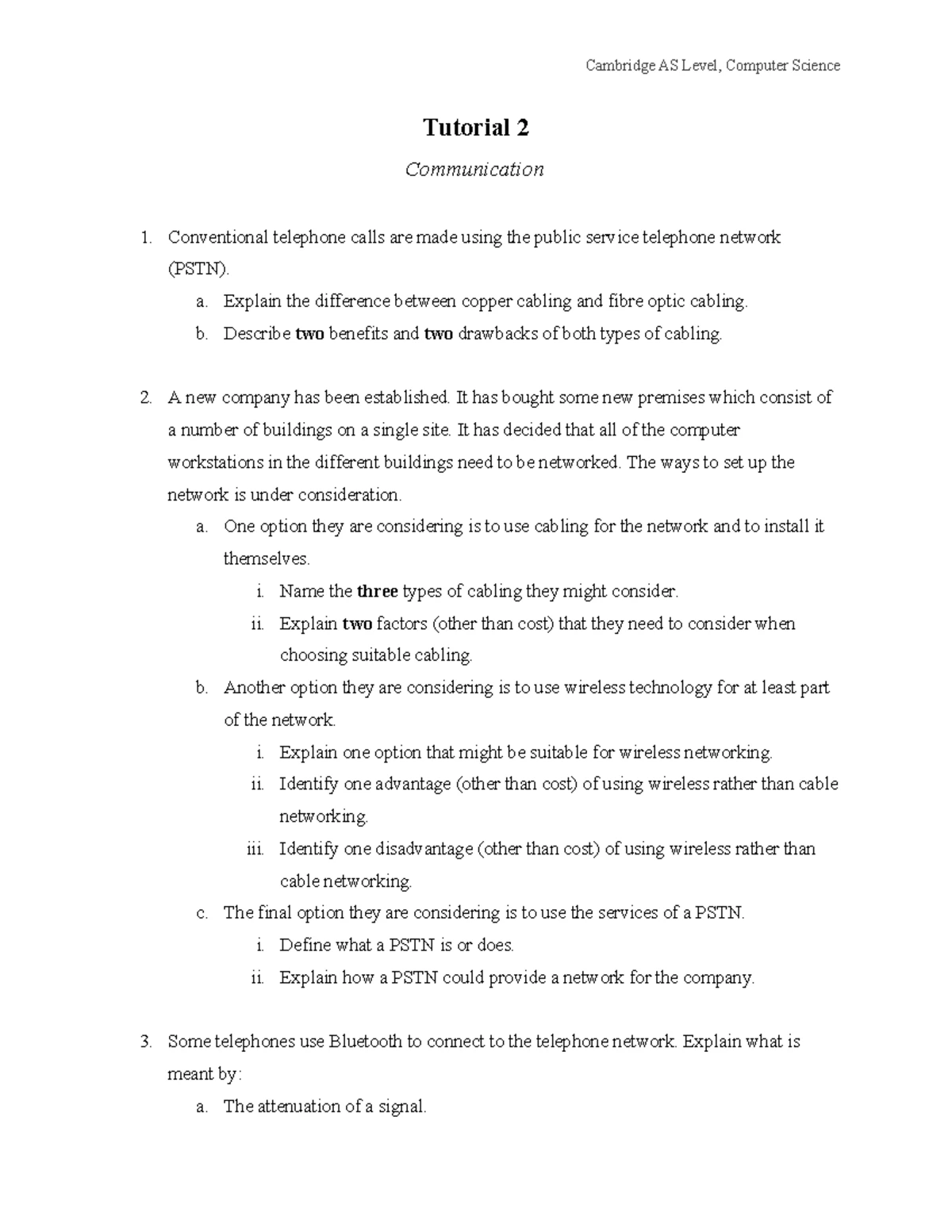 Cambridge AS Level, Computer Science

Tutorial 2

Communication

1. Conventional telephone calls are made using the public service telephone network (PSTN).
a. Explain the difference between copper cabling and fibre optic cabling.
b. Describe two benefits and two drawbacks of both types of cabling.

2. A new company has been established. It has bought some new premises which consist of a number of buildings on a single site. It has decided that all of the computer workstations in the different buildings need to be networked. The ways to set up the network is under consideration.
a. One option they are considering is to use cabling for the network and to install it themselves.
i. Name the three types of cabling they might consider.
ii. Explain two factors (other than cost) that they need to consider when choosing suitable cabling.
b. Another option they are considering is to use wireless technology for at least part of the network.
i. Explain one option that might be suitable for wireless networking.
ii. Identify one advantage (other than cost) of using wireless rather than cable networking.
iii. Identify one disadvantage (other than cost) of using wireless rather than cable networking.
c. The final option they are considering is to use the services of a PSTN.
i. Define what a PSTN is or does.
ii. Explain how a PSTN could provide a network for the company.

3. Some telephones use Bluetooth to connect to the telephone network. Explain what is meant by:
a. The attenuation of a signal.